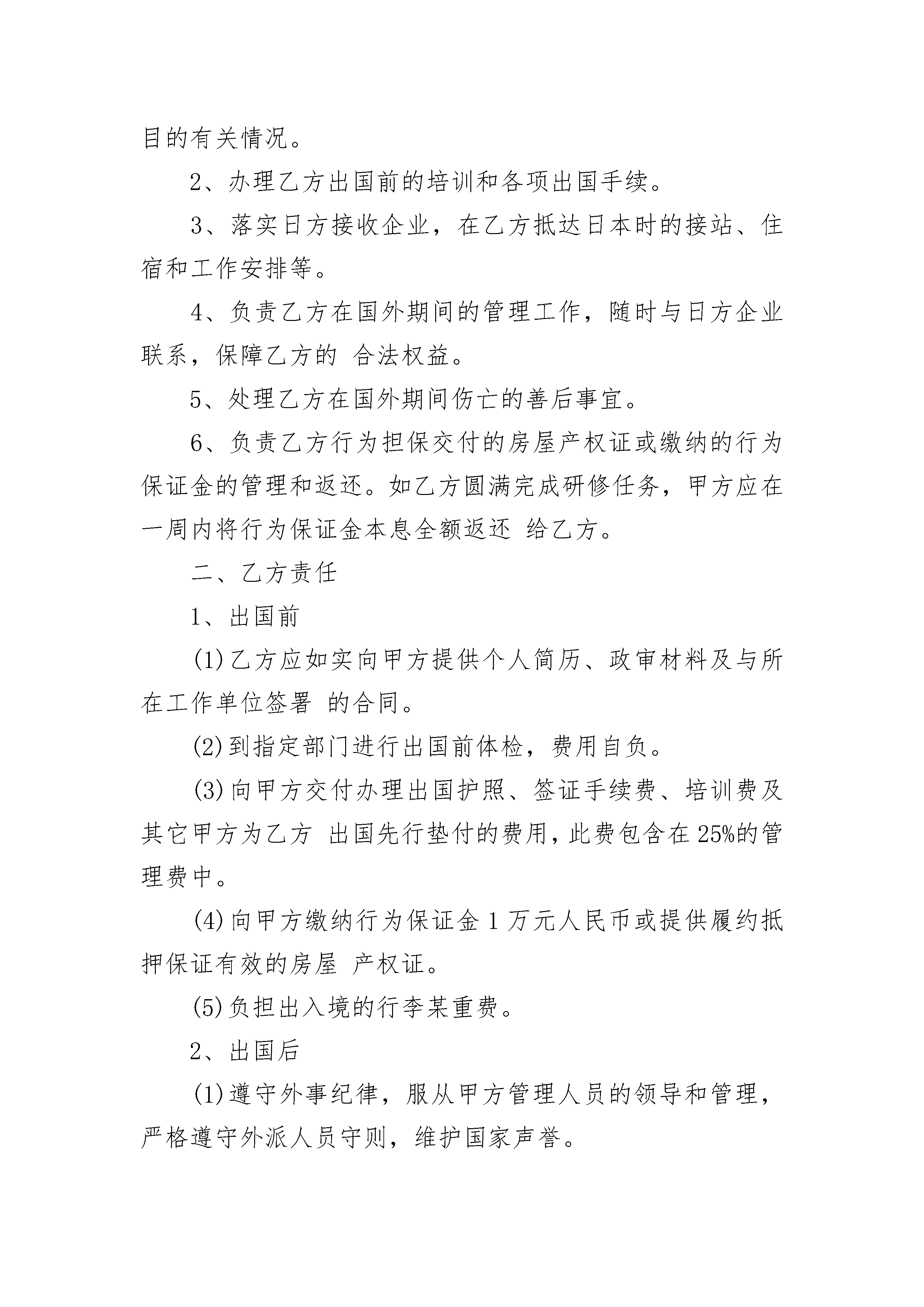 目的有关情况。

2、办理乙方出国前的培训和各项出国手续。

3、落实日方接收企业，在乙方抵达日本时的接站、住宿和工作安排等。

4、负责乙方在国外期间的管理工作，随时与日方企业联系，保障乙方的 合法权益。

5、处理乙方在国外期间伤亡的善后事宜。

6、负责乙方行为担保交付的房屋产权证或缴纳的行为保证金的管理和返还。如乙方圆满完成研修任务，甲方应在一周内将行为保证金本息全额返还 给乙方。

二、乙方责任

1、出国前

(1)乙方应如实向甲方提供个人简历、政审材料及与所在工作单位签署 的合同。

(2)到指定部门进行出国前体检，费用自负。

(3)向甲方交付办理出国护照、签证手续费、培训费及其它甲方为乙方 出国先行垫付的费用，此费包含在25%的管理费中。

(4)向甲方缴纳行为保证金1万元人民币或提供履约抵押保证有效的房屋 产权证。

(5)负担出入境的行李某重费。

2、出国后

(1)遵守外事纪律，服从甲方管理人员的领导和管理，严格遵守外派人员守则，维护国家声誉。